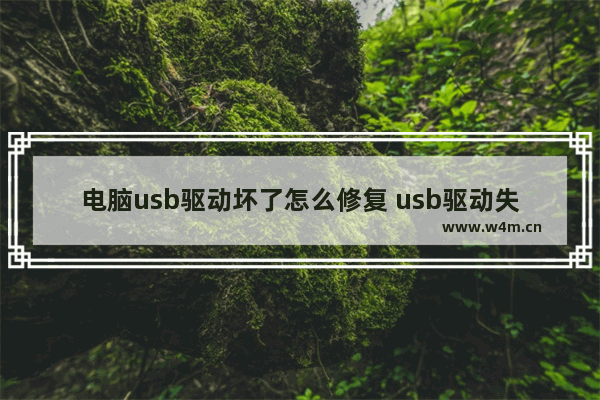 电脑usb驱动坏了怎么修复 usb驱动失

www.w4m.cn